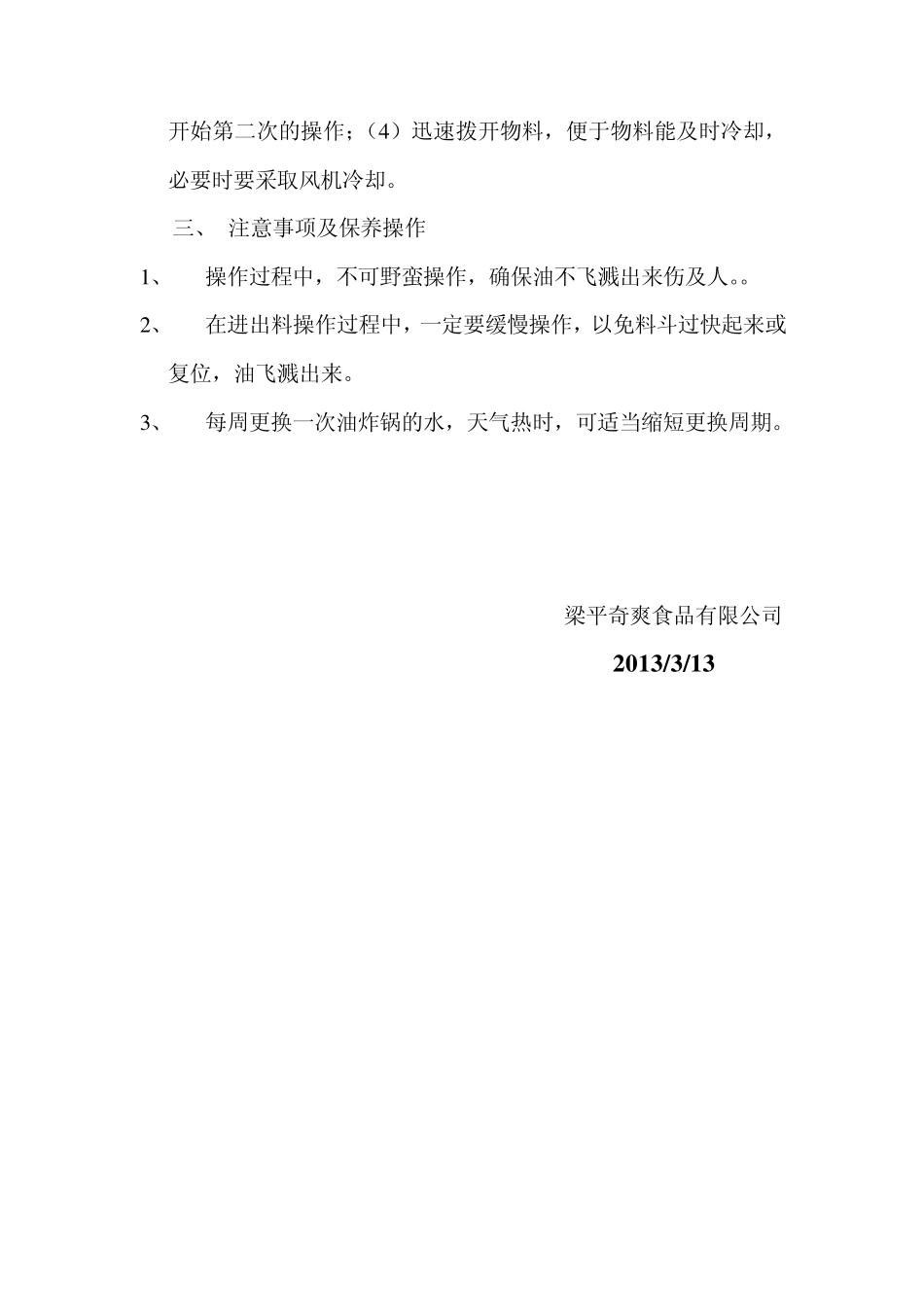 开始第二次的操作；（4）迅速拨开物料，便于物料能及时冷却，必要时要采取风机冷却。

三、 注意事项及保养操作

1、 操作过程中，不可野蛮操作，确保油不飞溅出来伤及人。。

2、 在进出料操作过程中，一定要缓慢操作，以免料斗过快起来或复位，油飞溅出来。

3、 每周更换一次油炸锅的水，天气热时，可适当缩短更换周期。

梁平奇爽食品有限公司

2013/3/13